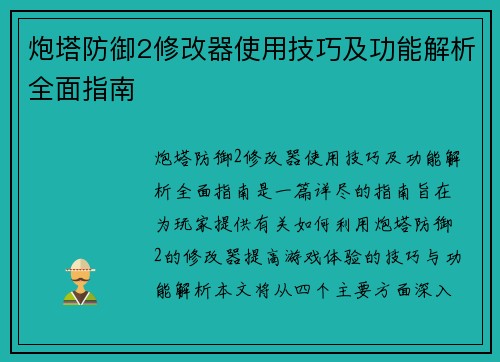 炮塔防御2修改器使用技巧及功能解析全面指南

炮塔防御2修改器使用技巧及功能解析全面指南是一篇详尽的指南旨在为玩家提供有关如何利用炮塔防御2的修改器提高游戏体验的技巧与功能解析本文将从四个主要方面深入